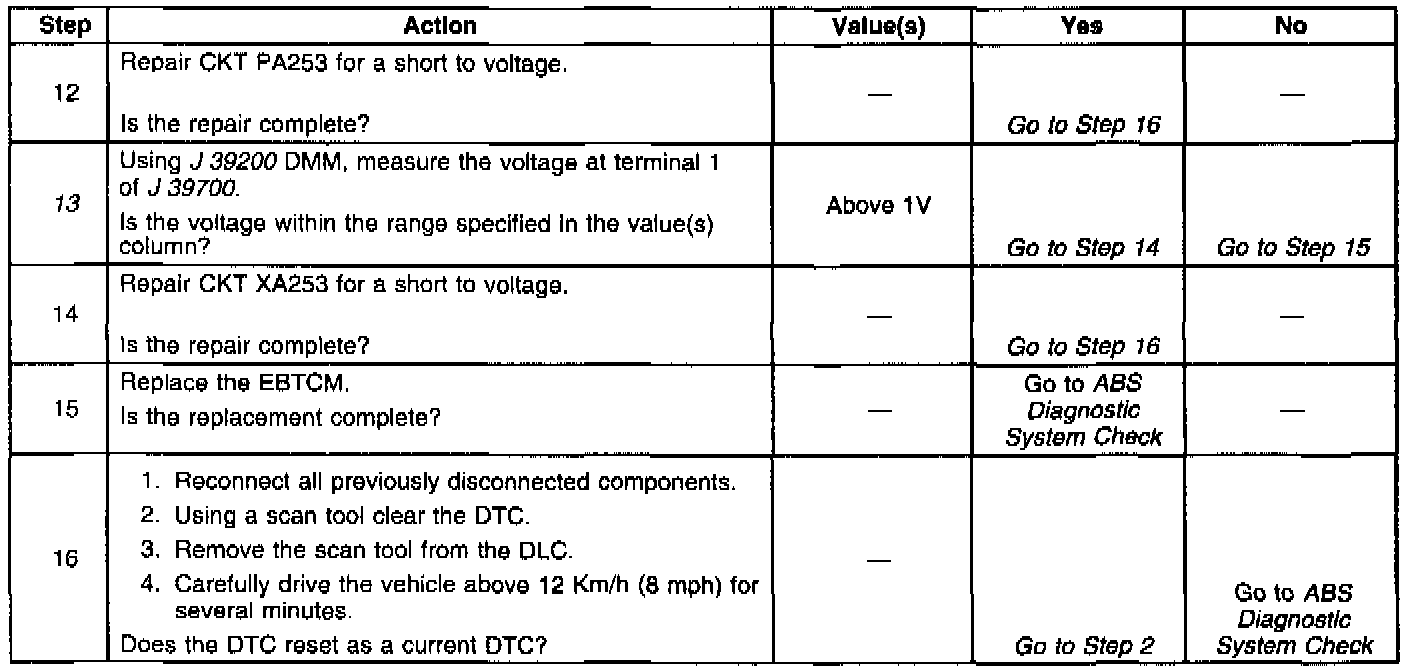 | Step | Action | Value(s) | Yes | No |
|---|---|---|---|---|
| 12 | Repair CKT PA253 for a short to voltage. Is the repair complete? | — | Go to Step 16 | — |
| 13 | Using J 39200 DMM, measure the voltage at terminal 1 of J 39700. Is the voltage within the range specified in the value(s) column? | Above 1V | Go to Step 14 | Go to Step 15 |
| 14 | Repair CKT XA253 for a short to voltage. Is the repair complete? | — | Go to Step 16 | — |
| 15 | Replace the EBTCM. Is the replacement complete? | — | Go to ABS Diagnostic System Check | — |
| 16 | 1. Reconnect all previously disconnected components. 2. Using a scan tool clear the DTC. 3. Remove the scan tool from the DLC. 4. Carefully drive the vehicle above 12 Km/h (8 mph) for several minutes. Does the DTC reset as a current DTC? | — | Go to Step 2 | Go to ABS Diagnostic System Check |